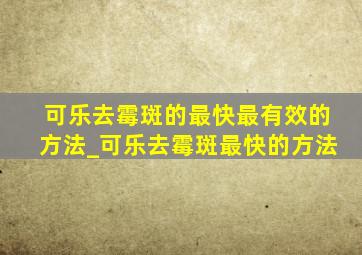 可乐去霉斑的最快最有效的方法_可乐去霉斑最快的方法